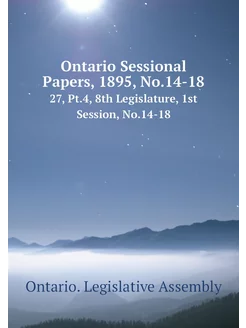 Ontario Sessional Papers, 1895, No.14-18

27, Pt.4, 8th Legislature, 1st Session, No.14-18

Ontario. Legislative Assembly